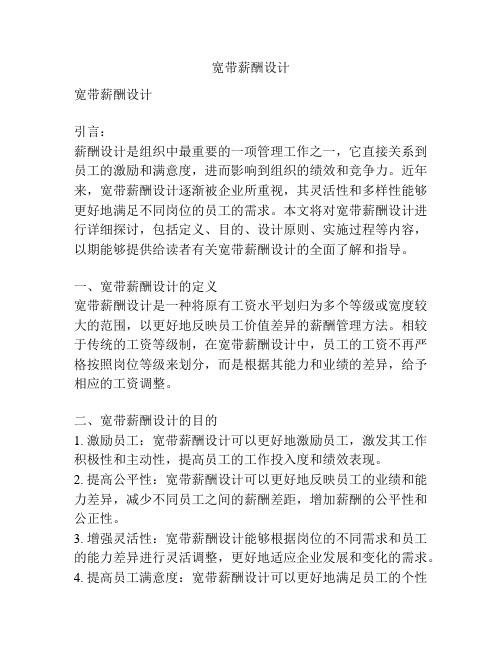 宽带薪酬设计

宽带薪酬设计

引言：
薪酬设计是组织中最重要的一项管理工作之一，它直接关系到员工的激励和满意度，进而影响到组织的绩效和竞争力。近年来，宽带薪酬设计逐渐被企业所重视，其灵活性和多样性能够更好地满足不同岗位的员工的需求。本文将对宽带薪酬设计进行详细探讨，包括定义、目的、设计原则、实施过程等内容，以期能够提供给读者有关宽带薪酬设计的全面了解和指导。

一、宽带薪酬设计的定义
宽带薪酬设计是一种将原有工资水平划归为多个等级或宽度较大的范围，以更好地反映员工价值差异的薪酬管理方法。相较于传统的工资等级制，在宽带薪酬设计中，员工的工资不再严格按照岗位等级来划分，而是根据其能力和业绩的差异，给予相应的工资调整。

二、宽带薪酬设计的目的
1. 激励员工：宽带薪酬设计可以更好地激励员工，激发其工作积极性和主动性，提高员工的工作投入度和绩效表现。
2. 提高公平性：宽带薪酬设计可以更好地反映员工的业绩和能力差异，减少不同员工之间的薪酬差距，增加薪酬的公平性和公正性。
3. 增强灵活性：宽带薪酬设计能够根据岗位的不同需求和员工的能力差异进行灵活调整，更好地适应企业发展和变化的需求。
4. 提高员工满意度：宽带薪酬设计可以更好地满足员工的个性